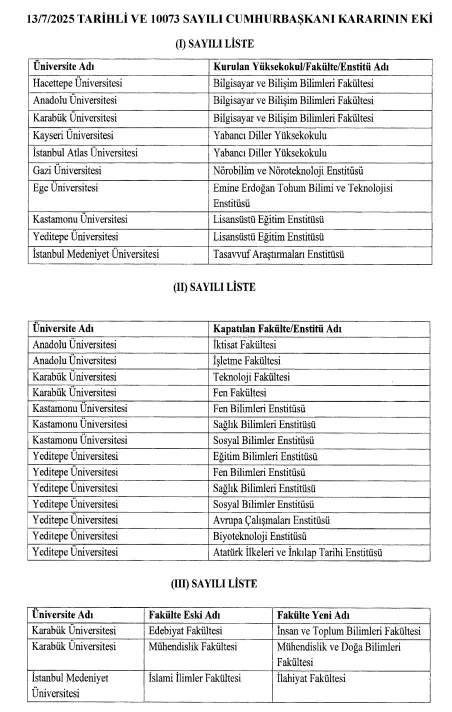 13/7/2025 TARİHLİ VE 10073 SAYILI CUMHURBAŞKANI KARARININ EKİ

(I) SAYILI LİSTE

| Üniversite Adı | Kurulan Yüksekokul/Fakülte/Enstitü Adı |
|---|---|
| Hacettepe Üniversitesi | Bilgisayar ve Bilişim Bilimleri Fakültesi |
| Anadolu Üniversitesi | Bilgisayar ve Bilişim Bilimleri Fakültesi |
| Karabük Üniversitesi | Bilgisayar ve Bilişim Bilimleri Fakültesi |
| Kayseri Üniversitesi | Yabancı Diller Yüksekokulu |
| İstanbul Atlas Üniversitesi | Yabancı Diller Yüksekokulu |
| Gazi Üniversitesi | Nörobilim ve Nöroteknoloji Enstitüsü |
| Ege Üniversitesi | Emine Erdoğan Tohum Bilimi ve Teknolojisi Enstitüsü |
| Kastamonu Üniversitesi | Lisansüstü Eğitim Enstitüsü |
| Yeditepe Üniversitesi | Lisansüstü Eğitim Enstitüsü |
| İstanbul Medeniyet Üniversitesi | Tasavvuf Araştırmaları Enstitüsü |

(II) SAYILI LİSTE

| Üniversite Adı | Kapatılan Fakülte/Enstitü Adı |
|---|---|
| Anadolu Üniversitesi | İktisat Fakültesi |
| Anadolu Üniversitesi | İşletme Fakültesi |
| Karabük Üniversitesi | Teknoloji Fakültesi |
| Karabük Üniversitesi | Fen Fakültesi |
| Kastamonu Üniversitesi | Fen Bilimleri Enstitüsü |
| Kastamonu Üniversitesi | Sağlık Bilimleri Enstitüsü |
| Kastamonu Üniversitesi | Sosyal Bilimler Enstitüsü |
| Yeditepe Üniversitesi | Eğitim Bilimleri Enstitüsü |
| Yeditepe Üniversitesi | Fen Bilimleri Enstitüsü |
| Yeditepe Üniversitesi | Sağlık Bilimleri Enstitüsü |
| Yeditepe Üniversitesi | Sosyal Bilimler Enstitüsü |
| Yeditepe Üniversitesi | Avrupa Çalışmaları Enstitüsü |
| Yeditepe Üniversitesi | Biyoteknoloji Enstitüsü |
| Yeditepe Üniversitesi | Atatürk İlkeleri ve İnkılap Tarihi Enstitüsü |

(III) SAYILI LİSTE

| Üniversite Adı | Fakülte Eski Adı | Fakülte Yeni Adı |
|---|---|---|
| Karabük Üniversitesi | Edebiyat Fakültesi | İnsan ve Toplum Bilimleri Fakültesi |
| Karabük Üniversitesi | Mühendislik Fakültesi | Mühendislik ve Doğa Bilimleri Fakültesi |
| İstanbul Medeniyet Üniversitesi | İslami İlimler Fakültesi | İlahiyat Fakültesi |